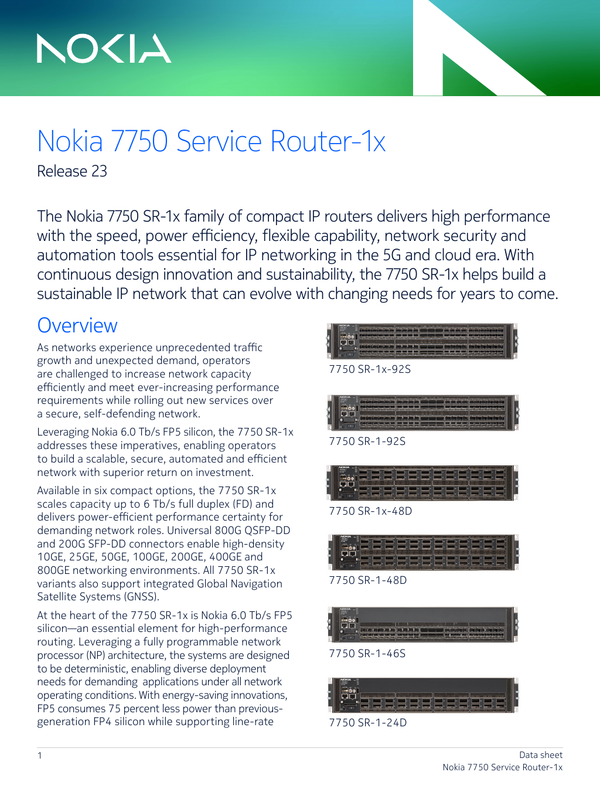 NOKIA

Nokia 7750 Service Router-1x

Release 23

The Nokia 7750 SR-1x family of compact IP routers delivers high performance with the speed, power efficiency, flexible capability, network security and automation tools essential for IP networking in the 5G and cloud era. With continuous design innovation and sustainability, the 7750 SR-1x helps build a sustainable IP network that can evolve with changing needs for years to come.

Overview

As networks experience unprecedented traffic growth and unexpected demand, operators are challenged to increase network capacity efficiently and meet ever-increasing performance requirements while rolling out new services over a secure, self-defending network.

Leveraging Nokia 6.0 Tb/s FP5 silicon, the 7750 SR-1x addresses these imperatives, enabling operators to build a scalable, secure, automated and efficient network with superior return on investment.

Available in six compact options, the 7750 SR-1x scales capacity up to 6 Tb/s full duplex (FD) and delivers power-efficient performance certainty for demanding network roles. Universal 800G QSFP-DD and 200G SFP-DD connectors enable high-density 10GE, 25GE, 50GE, 100GE, 200GE, 400GE and 800GE networking environments. All 7750 SR-1x variants also support integrated Global Navigation Satellite Systems (GNSS).

At the heart of the 7750 SR-1x is Nokia 6.0 Tb/s FP5 silicon—an essential element for high-performance routing. Leveraging a fully programmable network processor (NP) architecture, the systems are designed to be deterministic, enabling diverse deployment needs for demanding applications under all network operating conditions. With energy-saving innovations, FP5 consumes 75 percent less power than previous-generation FP4 silicon while supporting line-rate

7750 SR-1x-92S

7750 SR-1-92S

7750 SR-1x-48D

7750 SR-1-48D

7750 SR-1-46S

7750 SR-1-24D

1

Data sheet
Nokia 7750 Service Router-1x